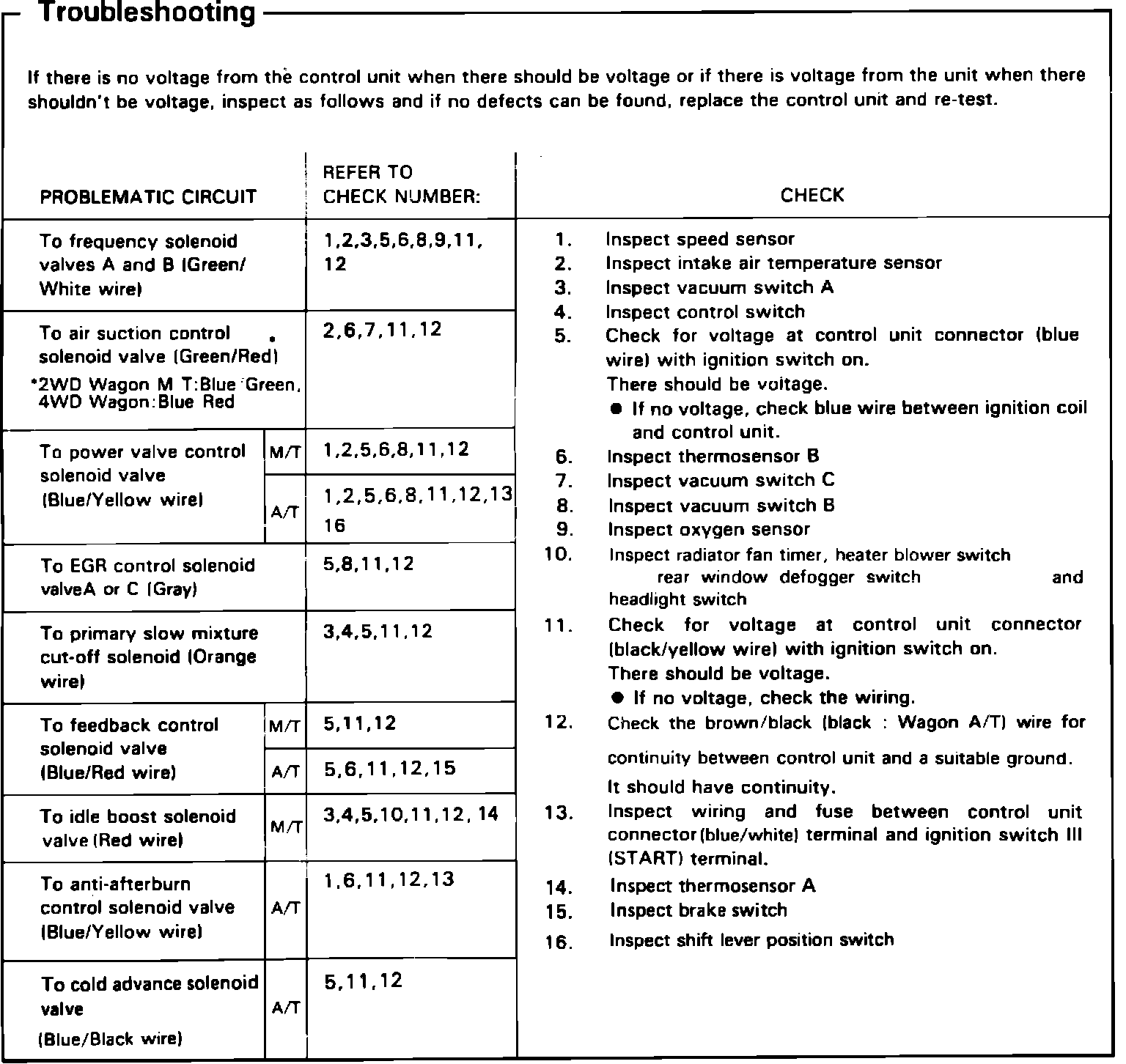 Troubleshooting

If there is no voltage from the control unit when there should be voltage or if there is voltage from the unit when there shouldn't be voltage, inspect as follows and if no defects can be found, replace the control unit and re-test.

| PROBLEMATIC CIRCUIT | | REFER TO CHECK NUMBER: |
|---|---|---|
| To frequency solenoid valves A and B (Green/White wire) | | 1,2,3,5,6,8,9,11, 12 |
| To air suction control • solenoid valve (Green/Red) *2WD Wagon M T:Blue Green, 4WD Wagon:Blue Red | | 2,6,7,11,12 |
| To power valve control solenoid valve (Blue/Yellow wire) | M/T | 1,2,5,6,8,11,12 |
| | A/T | 1,2,5,6,8,11,12,13 16 |
| To EGR control solenoid valveA or C (Gray) | | 5,8,11,12 |
| To primary slow mixture cut-off solenoid (Orange wire) | | 3,4,5,11,12 |
| To feedback control solenoid valve (Blue/Red wire) | M/T | 5,11,12 |
| | A/T | 5,6,11,12,15 |
| To idle boost solenoid valve (Red wire) | M/T | 3,4,5,10,11,12, 14 |
| To anti-afterburn control solenoid valve (Blue/Yellow wire) | A/T | 1,6,11,12,13 |
| To cold advance solenoid valve (Blue/Black wire) | A/T | 5,11,12 |

CHECK

1. Inspect speed sensor
2. Inspect intake air temperature sensor
3. Inspect vacuum switch A
4. Inspect control switch
5. Check for voltage at control unit connector (blue wire) with ignition switch on.
There should be voltage.
● If no voltage, check blue wire between ignition coil and control unit.
6. Inspect thermosensor B
7. Inspect vacuum switch C
8. Inspect vacuum switch B
9. Inspect oxygen sensor
10. Inspect radiator fan timer, heater blower switch rear window defogger switch and headlight switch
11. Check for voltage at control unit connector (black/yellow wire) with ignition switch on.
There should be voltage.
● If no voltage, check the wiring.
12. Check the brown/black (black : Wagon A/T) wire for continuity between control unit and a suitable ground.
It should have continuity.
13. Inspect wiring and fuse between control unit connector(blue/white) terminal and ignition switch III (START) terminal.
14. Inspect thermosensor A
15. Inspect brake switch
16. Inspect shift lever position switch